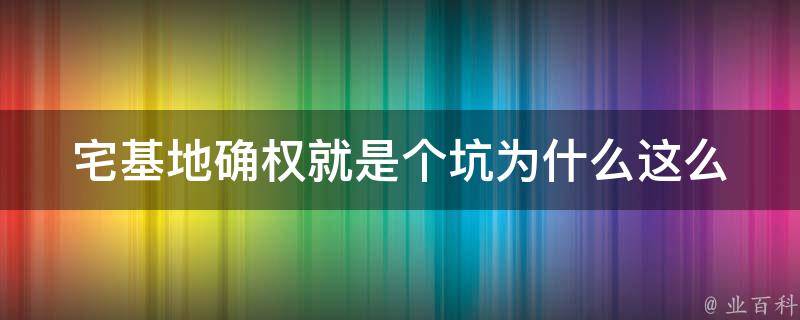 宅基地确权就是个坑为什么这么

@ 业百科